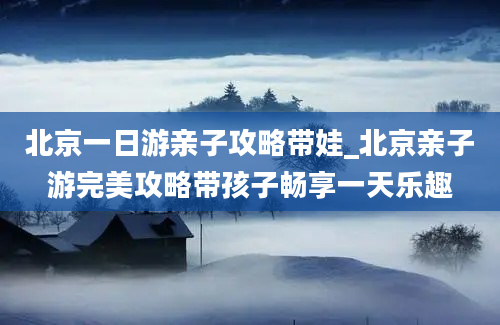 北京一日游亲子攻略带娃_北京亲子游完美攻略带孩子畅享一天乐趣